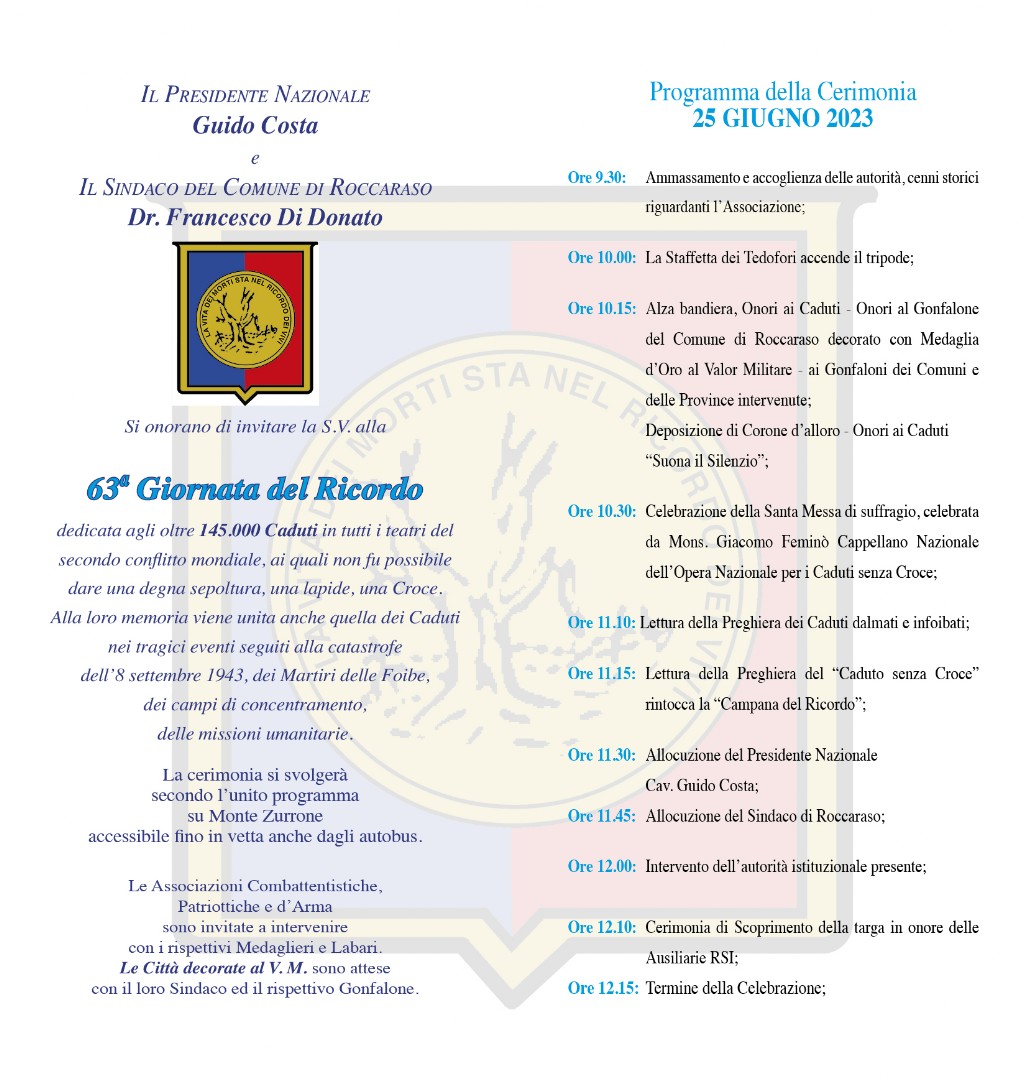 IL PRESIDENTE NAZIONALE
Guido Costa
e
IL SINDACO DEL COMUNE DI ROCCARASO
Dr. Francesco Di Donato

LA VITA DEI MORTI STA NEL RICORDO DEI VIVI

Si onorano di invitare la S.V. alla

63ª Giornata del Ricordo

dedicata agli oltre 145.000 Caduti in tutti i teatri del secondo conflitto mondiale, ai quali non fu possibile dare una degna sepoltura, una lapide, una Croce. Alla loro memoria viene unita anche quella dei Caduti nei tragici eventi seguiti alla catastrofe dell'8 settembre 1943, dei Martiri delle Foibe, dei campi di concentramento, delle missioni umanitarie.

La cerimonia si svolgerà secondo l'unito programma su Monte Zurrone accessibile fino in vetta anche dagli autobus.

Le Associazioni Combattentistiche, Patriottiche e d'Arma sono invitate a intervenire con i rispettivi Medaglieri e Labari. Le Città decorate al V. M. sono attese con il loro Sindaco ed il rispettivo Gonfalone.

Programma della Cerimonia
25 GIUGNO 2023

Ore 9.30: Ammassamento e accoglienza delle autorità, cenni storici riguardanti l'Associazione;

Ore 10.00: La Staffetta dei Tedofori accende il tripode;

Ore 10.15: Alza bandiera, Onori ai Caduti - Onori al Gonfalone del Comune di Roccaraso decorato con Medaglia d'Oro al Valor Militare - ai Gonfaloni dei Comuni e delle Province intervenute;
Deposizione di Corone d'alloro - Onori ai Caduti "Suona il Silenzio";

Ore 10.30: Celebrazione della Santa Messa di suffragio, celebrata da Mons. Giacomo Feminò Cappellano Nazionale dell'Opera Nazionale per i Caduti senza Croce;

Ore 11.10: Lettura della Preghiera dei Caduti dalmati e infoibati;

Ore 11.15: Lettura della Preghiera del "Caduto senza Croce" rintocca la "Campana del Ricordo";

Ore 11.30: Allocuzione del Presidente Nazionale Cav. Guido Costa;

Ore 11.45: Allocuzione del Sindaco di Roccaraso;

Ore 12.00: Intervento dell'autorità istituzionale presente;

Ore 12.10: Cerimonia di Scoprimento della targa in onore delle Ausiliarie RSI;

Ore 12.15: Termine della Celebrazione;